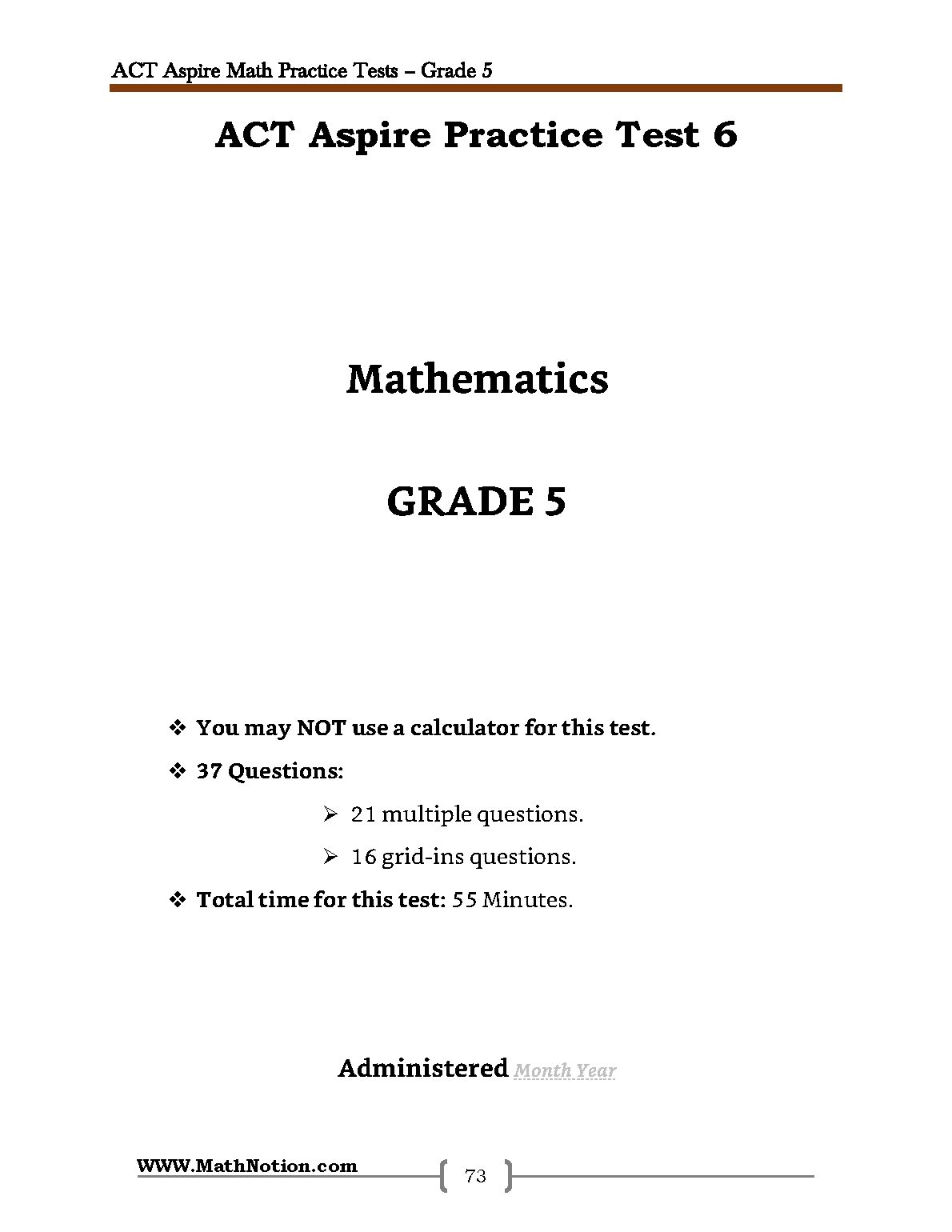 ACT Aspire Math Practice Tests – Grade 5

ACT Aspire Practice Test 6

Mathematics

GRADE 5

❖ You may NOT use a calculator for this test.

❖ 37 Questions:

➢ 21 multiple questions.

➢ 16 grid-ins questions.

❖ Total time for this test: 55 Minutes.

Administered Month Year

WWW.MathNotion.com

73